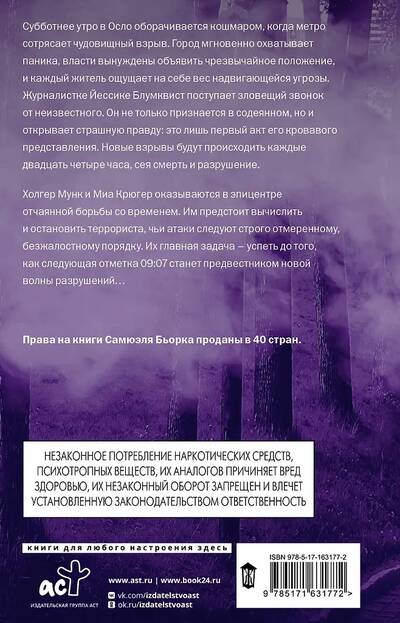 Субботнее утро в Осло оборачивается кошмаром, когда метро сотрясает чудовищный взрыв. Город мгновенно охватывает паника, власти вынуждены объявить чрезвычайное положение, и каждый житель ощущает на себе вес надвигающейся угрозы. Журналистке Йессике Блумквист поступает зловещий звонок от неизвестного. Он не только признается в содеянном, но и открывает страшную правду: это лишь первый акт его кровавого представления. Новые взрывы будут происходить каждые двадцать четыре часа, сея смерть и разрушение.

Холгер Мунк и Миа Крюгер оказываются в эпицентре отчаянной борьбы со временем. Им предстоит вычислить и остановить террориста, чьи атаки следуют строго отмеренному, безжалостному порядку. Их главная задача — успеть до того, как следующая отметка 09:07 станет предвестником новой волны разрушений…

Права на книги Самюэля Бьорка проданы в 40 стран.

НЕЗАКОННОЕ ПОТРЕБЛЕНИЕ НАРКОТИЧЕСКИХ СРЕДСТВ, ПСИХОТРОПНЫХ ВЕЩЕСТВ, ИХ АНАЛОГОВ ПРИЧИНЯЕТ ВРЕД ЗДОРОВЬЮ, ИХ НЕЗАКОННЫЙ ОБОРОТ ЗАПРЕЩЕН И ВЛЕЧЕТ УСТАНОВЛЕННУЮ ЗАКОНОДАТЕЛЬСТВОМ ОТВЕТСТВЕННОСТЬ

книги для любого настроения здесь

аст
ИЗДАТЕЛЬСКАЯ ГРУППА АСТ

www.ast.ru | www.book24.ru
vk.com/izdatelstvoast
ok.ru/izdatelstvoast

ISBN 978-5-17-163177-2

9 785171 631772 >